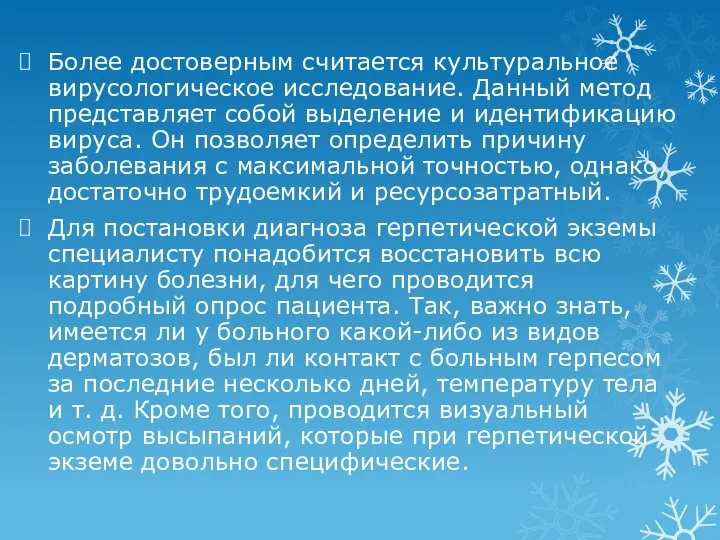 Более достоверным считается культуральное вирусологическое исследование. Данный метод представляет собой выделение и идентификацию вируса. Он позволяет определить причину заболевания с максимальной точностью, однако достаточно трудоемкий и ресурсозатратный.

Для постановки диагноза герпетической экземы специалисту понадобится восстановить всю картину болезни, для чего проводится подробный опрос пациента. Так, важно знать, имеется ли у больного какой-либо из видов дерматозов, был ли контакт с больным герпесом за последние несколько дней, температуру тела и т. д. Кроме того, проводится визуальный осмотр высыпаний, которые при герпетической экземе довольно специфические.